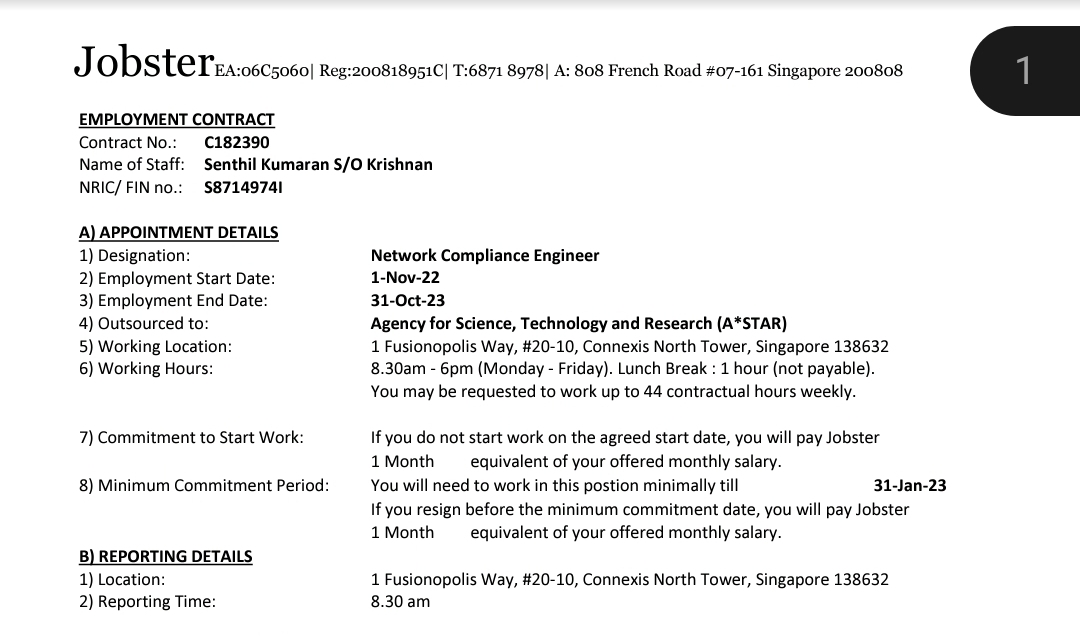 Jobster EA:06C5060| Reg:200818951C| T:6871 8978| A: 808 French Road #07-161 Singapore 200808

1

EMPLOYMENT CONTRACT
Contract No.: C182390
Name of Staff: Senthil Kumaran S/O Krishnan
NRIC/ FIN no.: S8714974I

A) APPOINTMENT DETAILS
1) Designation: Network Compliance Engineer
2) Employment Start Date: 1-Nov-22
3) Employment End Date: 31-Oct-23
4) Outsourced to: Agency for Science, Technology and Research (A*STAR)
5) Working Location: 1 Fusionopolis Way, #20-10, Connexis North Tower, Singapore 138632
6) Working Hours: 8.30am - 6pm (Monday - Friday). Lunch Break : 1 hour (not payable). You may be requested to work up to 44 contractual hours weekly.

7) Commitment to Start Work: If you do not start work on the agreed start date, you will pay Jobster 1 Month equivalent of your offered monthly salary.
8) Minimum Commitment Period: You will need to work in this postion minimally till 31-Jan-23
If you resign before the minimum commitment date, you will pay Jobster 1 Month equivalent of your offered monthly salary.

B) REPORTING DETAILS
1) Location: 1 Fusionopolis Way, #20-10, Connexis North Tower, Singapore 138632
2) Reporting Time: 8.30 am